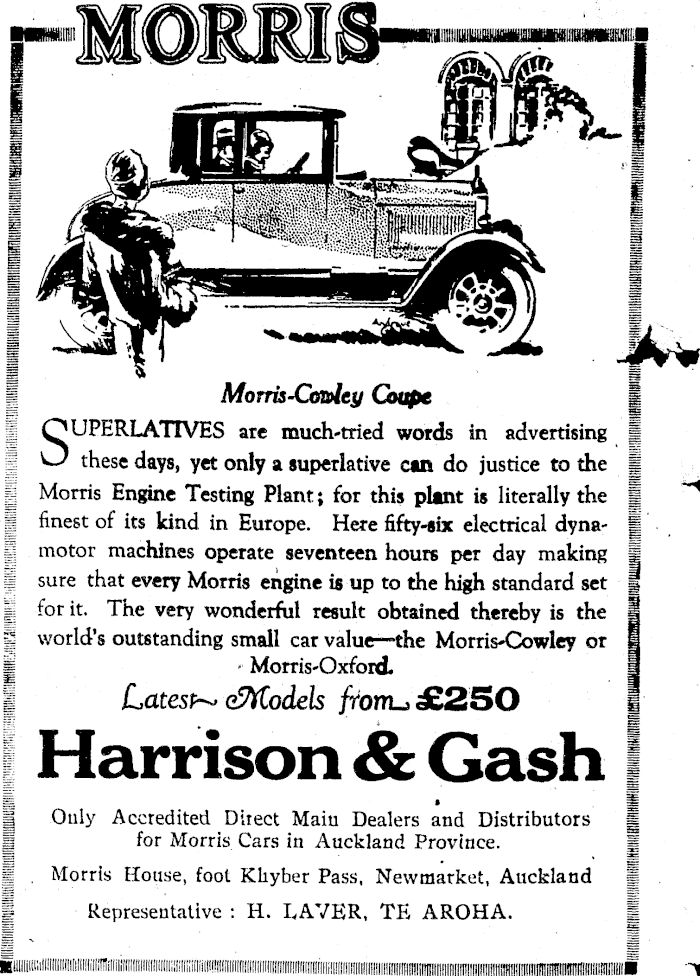 MORRIS

Morris-Cowley Coupe

SUPERLATIVES are much-tried words in advertising these days, yet only a superlative can do justice to the Morris Engine Testing Plant; for this plant is literally the finest of its kind in Europe. Here fifty-six electrical dynamotor machines operate seventeen hours per day making sure that every Morris engine is up to the high standard set for it. The very wonderful result obtained thereby is the world's outstanding small car value—the Morris-Cowley or Morris-Oxford.

Latest Models from £250

Harrison & Gash

Only Accredited Direct Main Dealers and Distributors for Morris Cars in Auckland Province.

Morris House, foot Khyber Pass, Newmarket, Auckland

Representative : H. LAVER, TE AROHA.